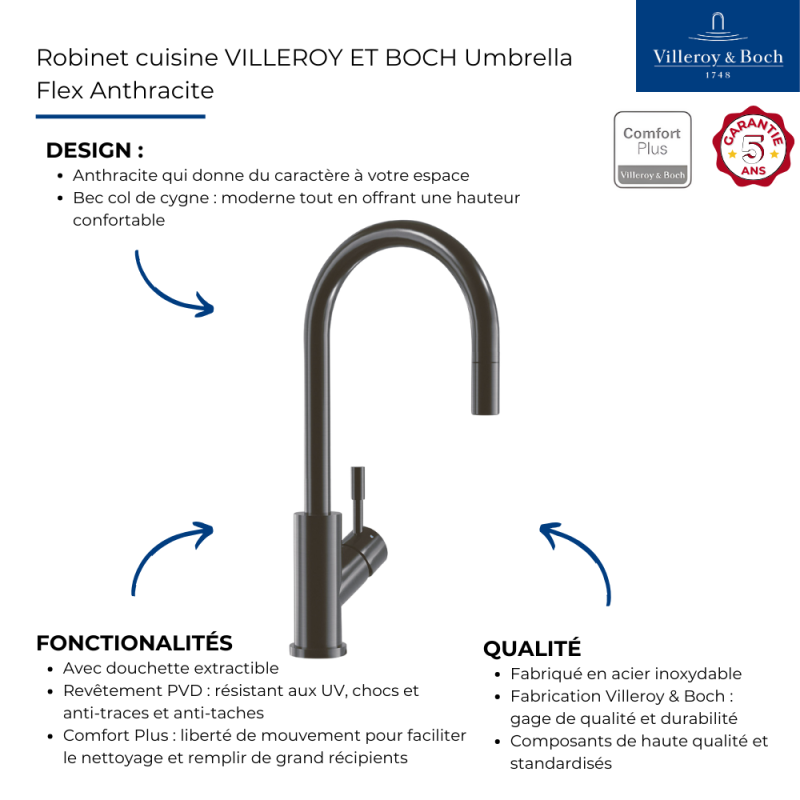 Robinet cuisine VILLEROY ET BOCH Umbrella Flex Anthracite

Villeroy & Boch
1748

Comfort Plus
Villeroy & Boch

GARANTIE
5
ANS

DESIGN :
• Anthracite qui donne du caractère à votre espace
• Bec col de cygne : moderne tout en offrant une hauteur confortable

FONCTIONALITÉS
• Avec douchette extractible
• Revêtement PVD : résistant aux UV, chocs et anti-traces et anti-taches
• Comfort Plus : liberté de mouvement pour faciliter le nettoyage et remplir de grand récipients

QUALITÉ
• Fabriqué en acier inoxydable
• Fabrication Villeroy & Boch : gage de qualité et durabilité
• Composants de haute qualité et standardisés